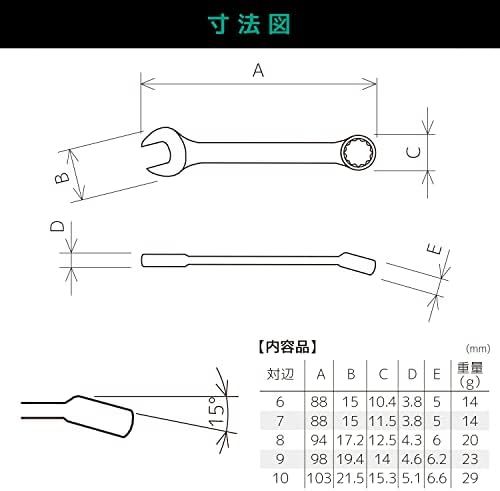 寸法図

A

B

C

D

E

15°

【内容品】

(mm)

| 対辺 | A | B | C | D | E | 重量 (g) |
|---|---|---|---|---|---|---|
| 6 | 88 | 15 | 10.4 | 3.8 | 5 | 14 |
| 7 | 88 | 15 | 11.5 | 3.8 | 5 | 14 |
| 8 | 94 | 17.2 | 12.5 | 4.3 | 6 | 20 |
| 9 | 98 | 19.4 | 14 | 4.6 | 6.2 | 23 |
| 10 | 103 | 21.5 | 15.3 | 5.1 | 6.6 | 29 |